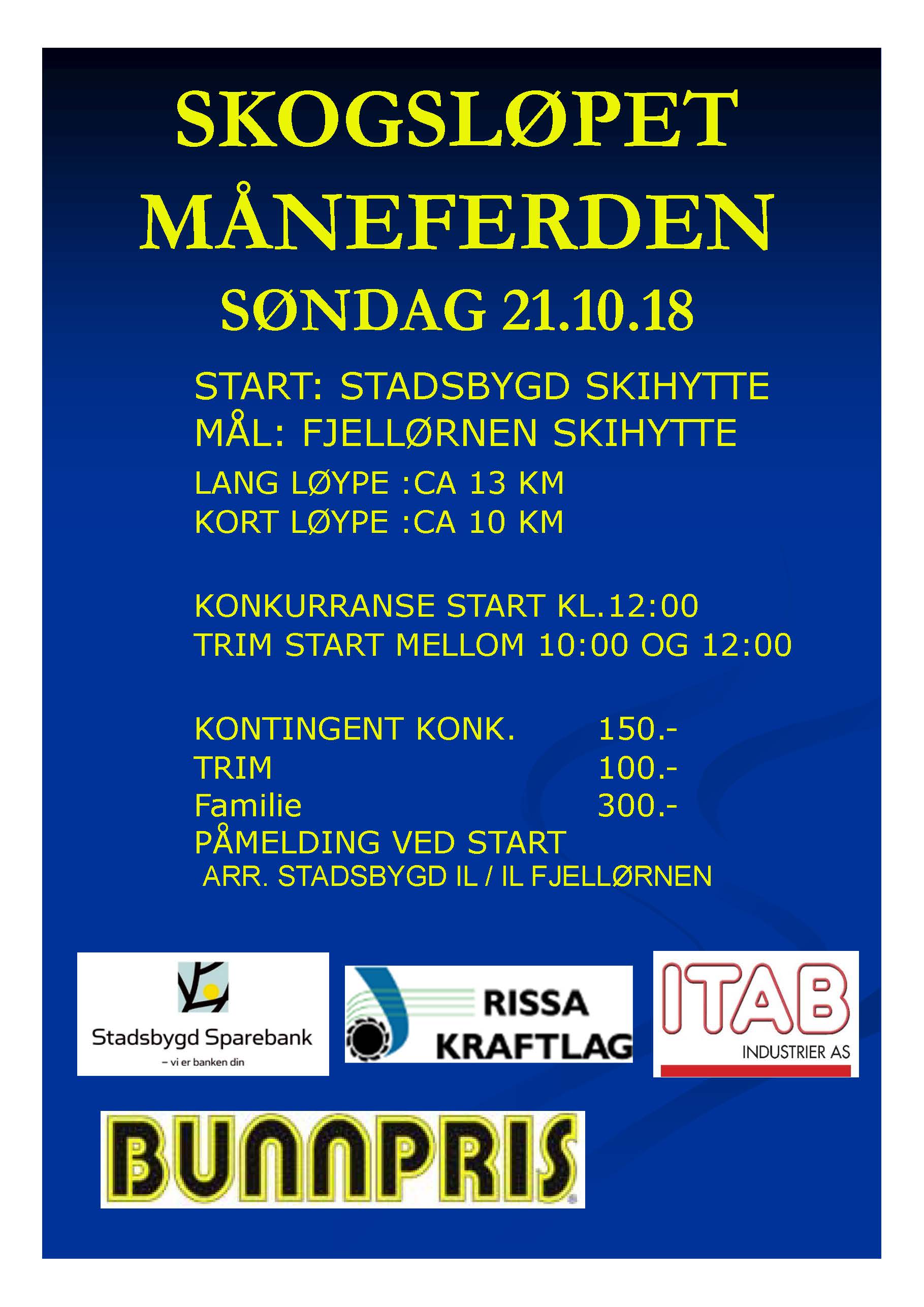 SKOGSLØPET
MÅNEFERDEN
SØNDAG 21.10.18

START: STADSBYGD SKIHYTTE
MÅL: FJELLØRNEN SKIHYTTE
LANG LØYPE :CA 13 KM
KORT LØYPE :CA 10 KM

KONKURRANSE START KL.12:00
TRIM START MELLOM 10:00 OG 12:00

KONTINGENT KONK. 150.-
TRIM 100.-
Familie 300.-
PÅMELDING VED START
ARR. STADSBYGD IL / IL FJELLØRNEN

Stadsbygd Sparebank
– vi er banken din

RISSA
KRAFTLAG

ITAB
INDUSTRIER AS

BUNNPRIS